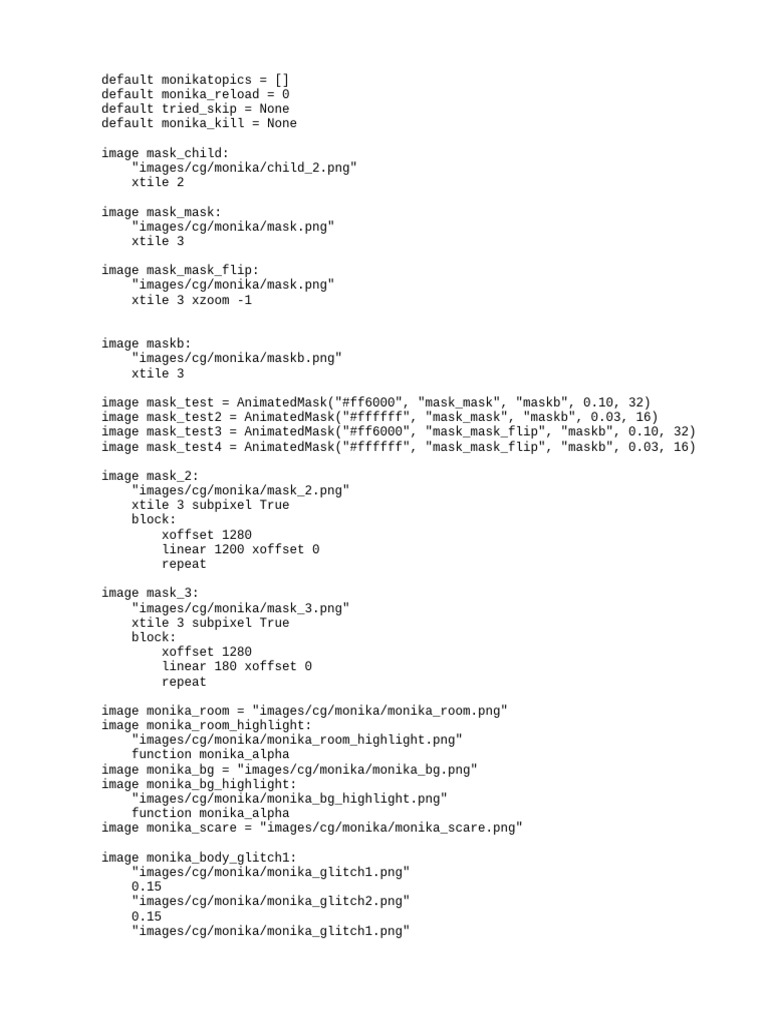 default monikatopics = []
default monika_reload = 0
default tried_skip = None
default monika_kill = None

image mask_child:
    "images/cg/monika/child_2.png"
    xtile 2

image mask_mask:
    "images/cg/monika/mask.png"
    xtile 3

image mask_mask_flip:
    "images/cg/monika/mask.png"
    xtile 3 xzoom -1

image maskb:
    "images/cg/monika/maskb.png"
    xtile 3

image mask_test = AnimatedMask("#ff6000", "mask_mask", "maskb", 0.10, 32)
image mask_test2 = AnimatedMask("#ffffff", "mask_mask", "maskb", 0.03, 16)
image mask_test3 = AnimatedMask("#ff6000", "mask_mask_flip", "maskb", 0.10, 32)
image mask_test4 = AnimatedMask("#ffffff", "mask_mask_flip", "maskb", 0.03, 16)

image mask_2:
    "images/cg/monika/mask_2.png"
    xtile 3 subpixel True
    block:
        xoffset 1280
        linear 1200 xoffset 0
        repeat

image mask_3:
    "images/cg/monika/mask_3.png"
    xtile 3 subpixel True
    block:
        xoffset 1280
        linear 180 xoffset 0
        repeat

image monika_room = "images/cg/monika/monika_room.png"
image monika_room_highlight:
    "images/cg/monika/monika_room_highlight.png"
    function monika_alpha
image monika_bg = "images/cg/monika/monika_bg.png"
image monika_bg_highlight:
    "images/cg/monika/monika_bg_highlight.png"
    function monika_alpha
image monika_scare = "images/cg/monika/monika_scare.png"

image monika_body_glitch1:
    "images/cg/monika/monika_glitch1.png"
    0.15
    "images/cg/monika/monika_glitch2.png"
    0.15
    "images/cg/monika/monika_glitch1.png"